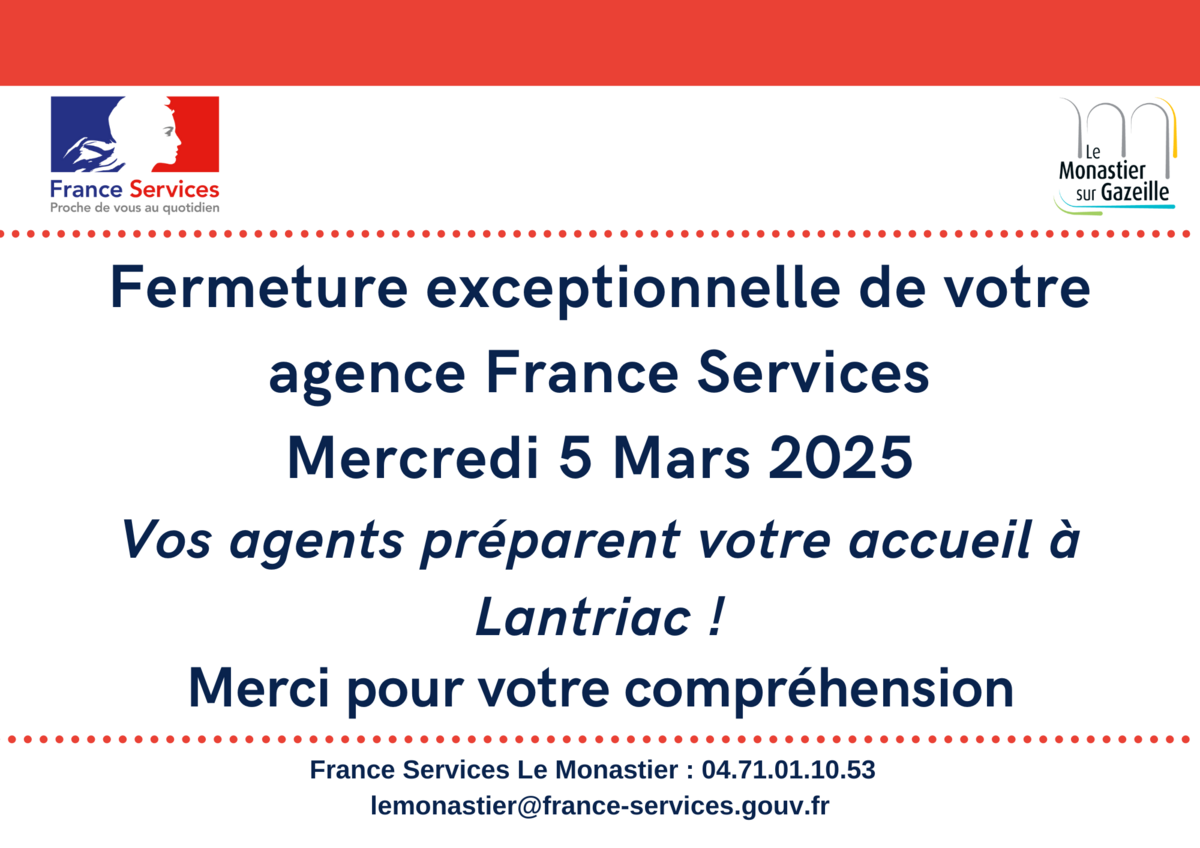 France Services
Proche de vous au quotidien

Le
Monastier
sur Gazeille

Fermeture exceptionnelle de votre agence France Services

Mercredi 5 Mars 2025

Vos agents préparent votre accueil à Lantriac !

Merci pour votre compréhension

France Services Le Monastier : 04.71.01.10.53
lemonastier@france-services.gouv.fr